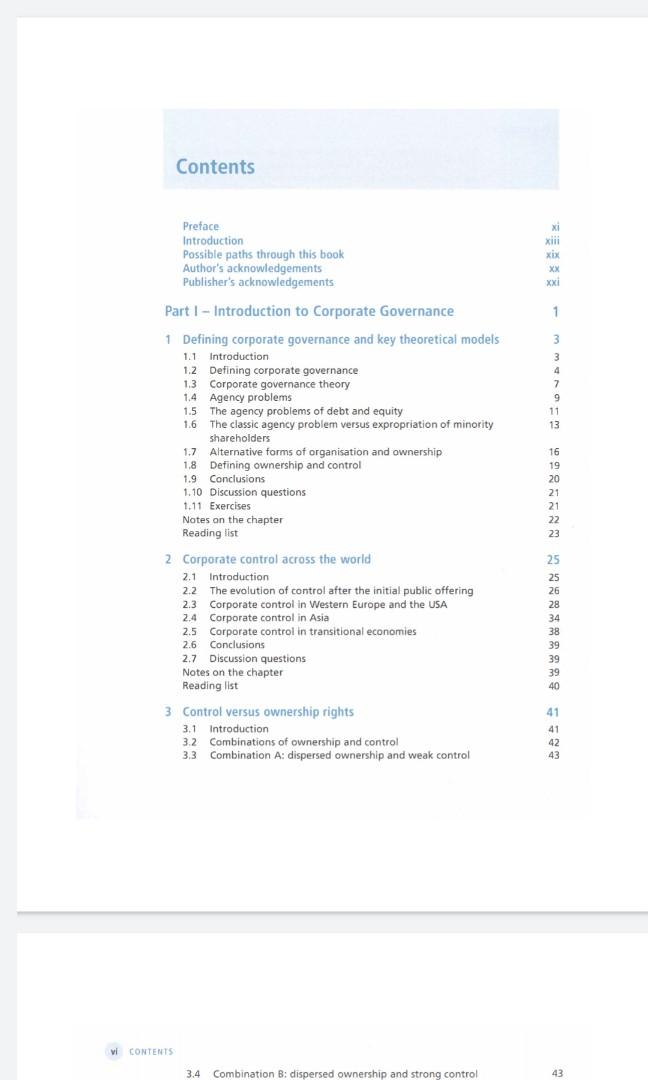 Contents

Preface xi
Introduction xiii
Possible paths through this book xix
Author's acknowledgements xx
Publisher's acknowledgements xxi

Part I – Introduction to Corporate Governance 1

1 Defining corporate governance and key theoretical models 3
1.1 Introduction 3
1.2 Defining corporate governance 4
1.3 Corporate governance theory 7
1.4 Agency problems 9
1.5 The agency problems of debt and equity 11
1.6 The classic agency problem versus expropriation of minority shareholders 13
1.7 Alternative forms of organisation and ownership 16
1.8 Defining ownership and control 19
1.9 Conclusions 20
1.10 Discussion questions 21
1.11 Exercises 21
Notes on the chapter 22
Reading list 23

2 Corporate control across the world 25
2.1 Introduction 25
2.2 The evolution of control after the initial public offering 26
2.3 Corporate control in Western Europe and the USA 28
2.4 Corporate control in Asia 34
2.5 Corporate control in transitional economies 38
2.6 Conclusions 39
2.7 Discussion questions 39
Notes on the chapter 39
Reading list 40

3 Control versus ownership rights 41
3.1 Introduction 41
3.2 Combinations of ownership and control 42
3.3 Combination A: dispersed ownership and weak control 43

vi CONTENTS

3.4 Combination B: dispersed ownership and strong control 43